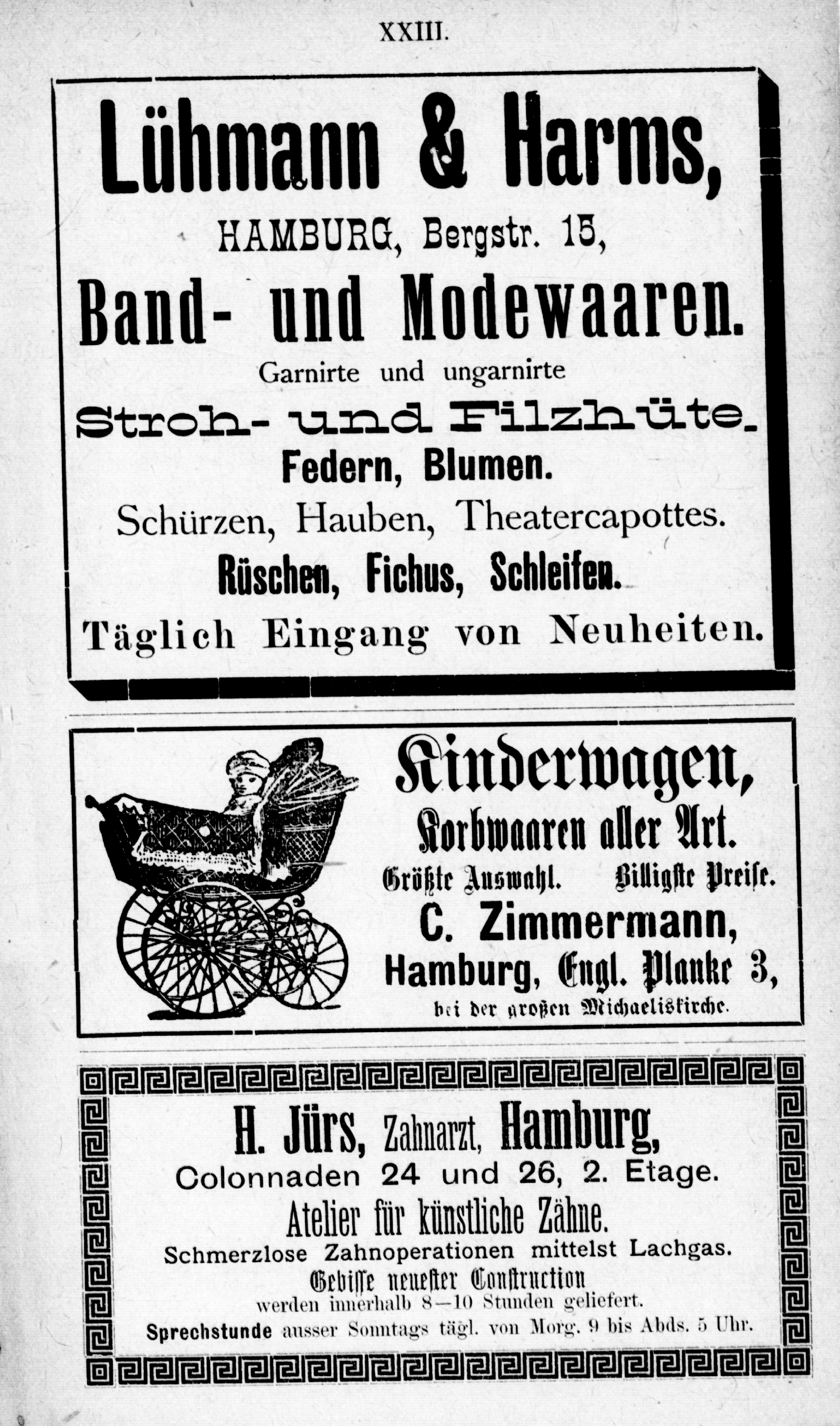 XXIII.

Lühmann & Harms,

HAMBURG, Bergstr. 15,

Band- und Modewaaren.

Garnirte und ungarnirte

Stroh- und Filzhüte.

Federn, Blumen.

Schürzen, Hauben, Theatercapottes.

Rüschen, Fichus, Schleifen.

Täglich Eingang von Neuheiten.

Kinderwagen,

Korbwaaren aller Art.

Größte Auswahl. Billigste Preise.

C. Zimmermann,

Hamburg, Engl. Planke 3,

bei der großen Michaeliskirche.

H. Jürs, Zahnarzt, Hamburg,

Colonnaden 24 und 26, 2. Etage.

Atelier für künstliche Zähne.

Schmerzlose Zahnoperationen mittelst Lachgas.

Gebisse neuester Construction

werden innerhalb 8—10 Stunden geliefert.

Sprechstunde ausser Sonntags tägl. von Morg. 9 bis Abds. 5 Uhr.